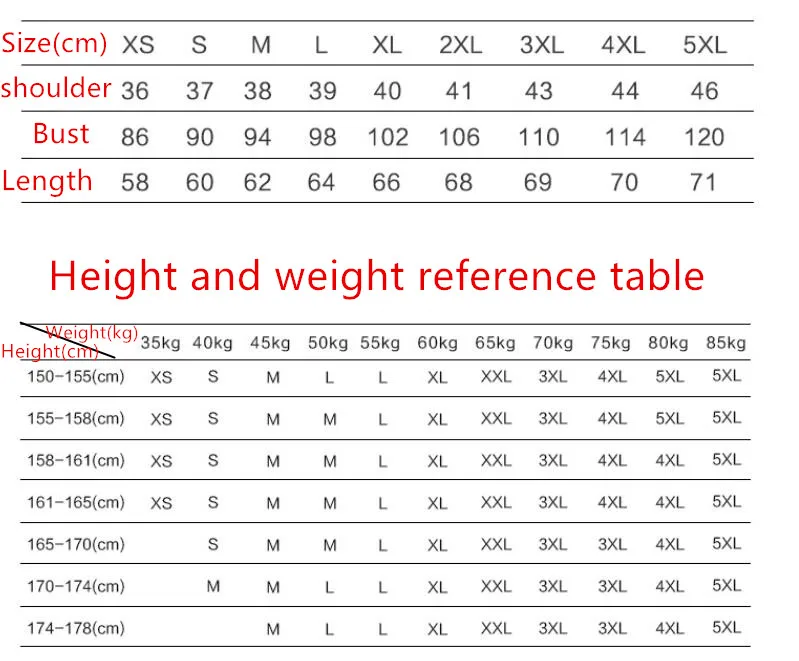 | Size(cm) | XS | S | M | L | XL | 2XL | 3XL | 4XL | 5XL |
|---|---|---|---|---|---|---|---|---|---|
| shoulder | 36 | 37 | 38 | 39 | 40 | 41 | 43 | 44 | 46 |
| Bust | 86 | 90 | 94 | 98 | 102 | 106 | 110 | 114 | 120 |
| Length | 58 | 60 | 62 | 64 | 66 | 68 | 69 | 70 | 71 |

Height and weight reference table

| Weight(kg) Height(cm) | 35kg | 40kg | 45kg | 50kg | 55kg | 60kg | 65kg | 70kg | 75kg | 80kg | 85kg |
|---|---|---|---|---|---|---|---|---|---|---|---|
| 150-155(cm) | XS | S | M | L | L | XL | XXL | 3XL | 4XL | 5XL | 5XL |
| 155-158(cm) | XS | S | M | M | L | XL | XXL | 3XL | 4XL | 5XL | 5XL |
| 158-161(cm) | XS | S | M | M | L | XL | XXL | 3XL | 4XL | 4XL | 5XL |
| 161-165(cm) | XS | S | M | M | L | XL | XXL | 3XL | 4XL | 4XL | 5XL |
| 165-170(cm) | | S | M | M | L | XL | XXL | 3XL | 3XL | 4XL | 5XL |
| 170-174(cm) | | M | M | L | L | XL | XXL | 3XL | 3XL | 4XL | 5XL |
| 174-178(cm) | | | M | L | L | XL | XXL | 3XL | 3XL | 4XL | 5XL |